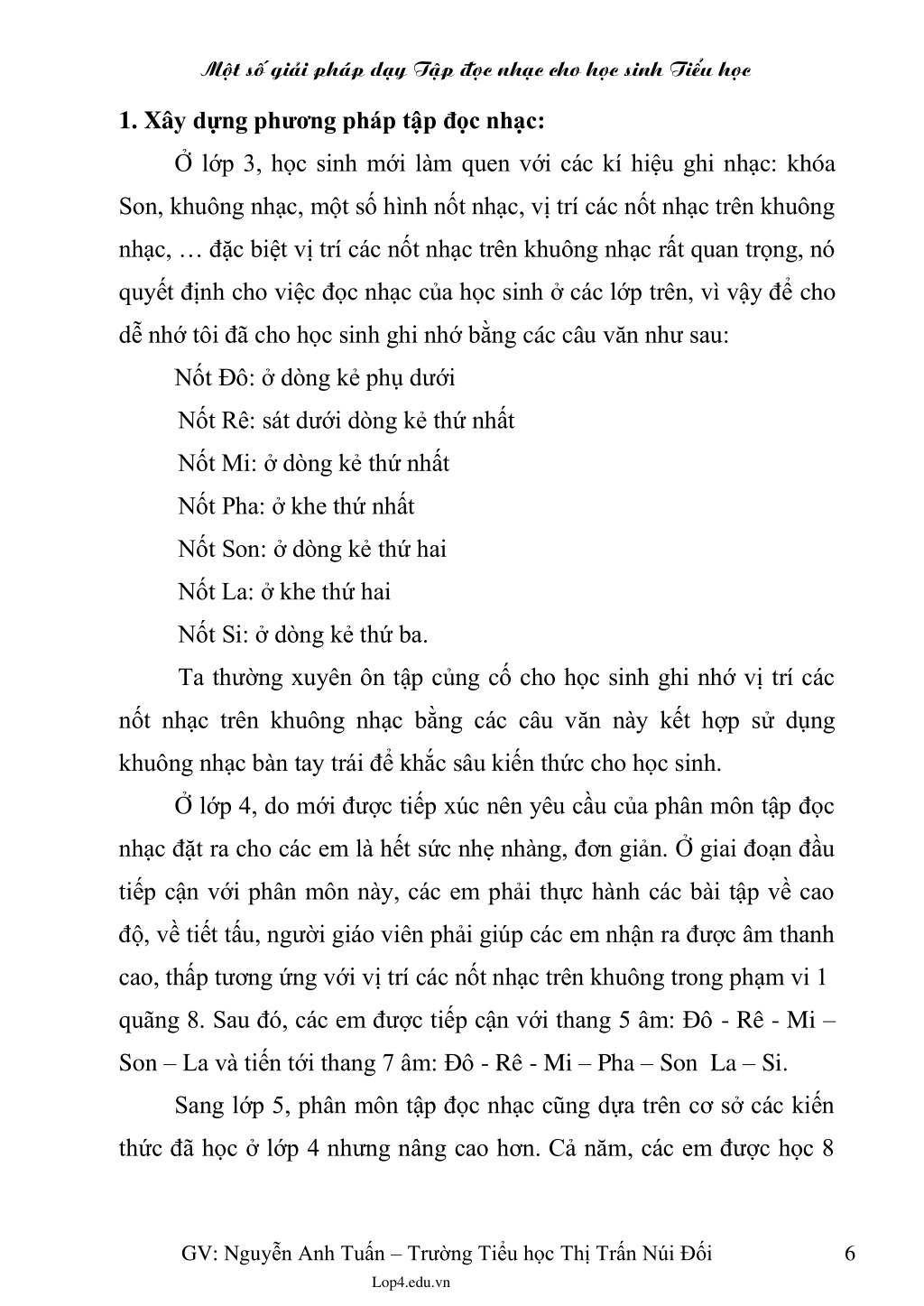 Một số giải pháp dạy Tập đọc nhạc cho học sinh Tiểu học

1. Xây dựng phương pháp tập đọc nhạc:

Ở lớp 3, học sinh mới làm quen với các kí hiệu ghi nhạc: khóa Son, khuông nhạc, một số hình nốt nhạc, vị trí các nốt nhạc trên khuông nhạc, … đặc biệt vị trí các nốt nhạc trên khuông nhạc rất quan trọng, nó quyết định cho việc đọc nhạc của học sinh ở các lớp trên, vì vậy để cho dễ nhớ tôi đã cho học sinh ghi nhớ bằng các câu văn như sau:

Nốt Đô: ở dòng kẻ phụ dưới

Nốt Rê: sát dưới dòng kẻ thứ nhất

Nốt Mi: ở dòng kẻ thứ nhất

Nốt Pha: ở khe thứ nhất

Nốt Son: ở dòng kẻ thứ hai

Nốt La: ở khe thứ hai

Nốt Si: ở dòng kẻ thứ ba.

Ta thường xuyên ôn tập củng cố cho học sinh ghi nhớ vị trí các nốt nhạc trên khuông nhạc bằng các câu văn này kết hợp sử dụng khuông nhạc bàn tay trái để khắc sâu kiến thức cho học sinh.

Ở lớp 4, do mới được tiếp xúc nên yêu cầu của phân môn tập đọc nhạc đặt ra cho các em là hết sức nhẹ nhàng, đơn giản. Ở giai đoạn đầu tiếp cận với phân môn này, các em phải thực hành các bài tập về cao độ, về tiết tấu, người giáo viên phải giúp các em nhận ra được âm thanh cao, thấp tương ứng với vị trí các nốt nhạc trên khuông trong phạm vi 1 quãng 8. Sau đó, các em được tiếp cận với thang 5 âm: Đô - Rê - Mi – Son – La và tiến tới thang 7 âm: Đô - Rê - Mi – Pha – Son La – Si.

Sang lớp 5, phân môn tập đọc nhạc cũng dựa trên cơ sở các kiến thức đã học ở lớp 4 nhưng nâng cao hơn. Cả năm, các em được học 8

GV: Nguyễn Anh Tuấn – Trường Tiểu học Thị Trấn Núi Đối 6

Lop4.edu.vn